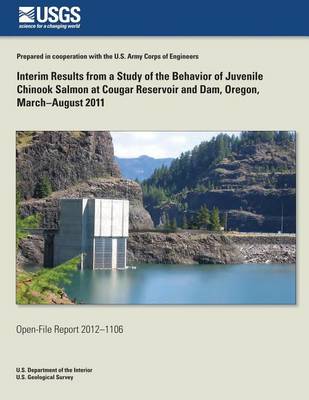 USGS
science for a changing world

Prepared in cooperation with the U.S. Army Corps of Engineers

Interim Results from a Study of the Behavior of Juvenile Chinook Salmon at Cougar Reservoir and Dam, Oregon, March–August 2011

Open-File Report 2012–1106

U.S. Department of the Interior
U.S. Geological Survey